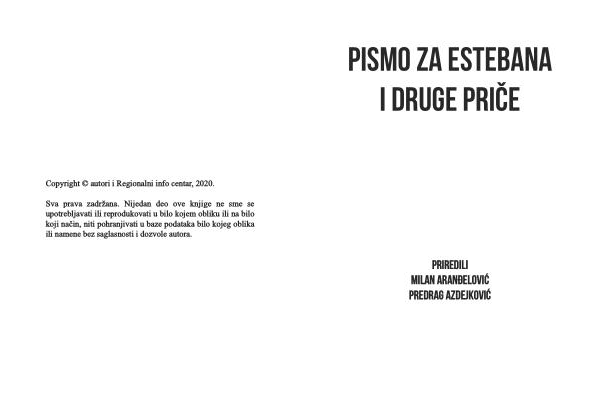 Copyright © autori i Regionalni info centar, 2020.

Sva prava zadržana. Nijedan deo ove knjige ne sme se upotrebljavati ili reprodukovati u bilo kojem obliku ili na bilo koji način, niti pohranjivati u baze podataka bilo kojeg oblika ili namene bez saglasnosti i dozvole autora.

PISMO ZA ESTEBANA I DRUGE PRIČE

PRIREDILI
MILAN ARANĐELOVIĆ
PREDRAG AZDEJKOVIĆ